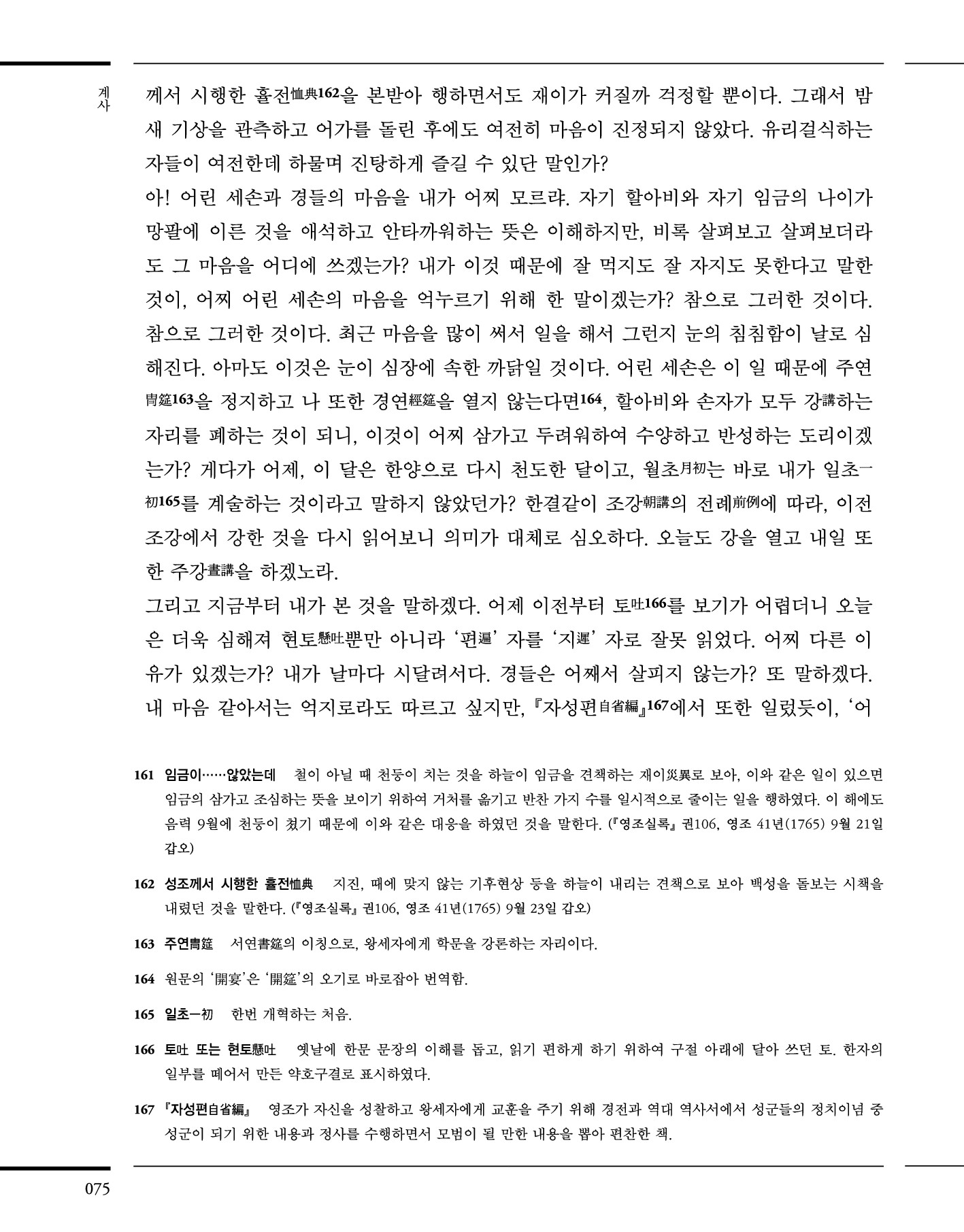 계사

께서 시행한 휼전恤典162을 본받아 행하면서도 재이가 커질까 걱정할 뿐이다. 그래서 밤새 기상을 관측하고 어가를 돌린 후에도 여전히 마음이 진정되지 않았다. 유리걸식하는 자들이 여전한데 하물며 진탕하게 즐길 수 있단 말인가?

아! 어린 세손과 경들의 마음을 내가 어찌 모르랴. 자기 할아비와 자기 임금의 나이가 망팔에 이른 것을 애석하고 안타까워하는 뜻은 이해하지만, 비록 살펴보고 살펴보더라도 그 마음을 어디에 쓰겠는가? 내가 이것 때문에 잘 먹지도 잘 자지도 못한다고 말한 것이, 어찌 어린 세손의 마음을 억누르기 위해 한 말이겠는가? 참으로 그러한 것이다. 참으로 그러한 것이다. 최근 마음을 많이 써서 일을 해서 그런지 눈의 침침함이 날로 심해진다. 아마도 이것은 눈이 심장에 속한 까닭일 것이다. 어린 세손은 이 일 때문에 주연胄筵163을 정지하고 나 또한 경연經筵을 열지 않는다면164, 할아비와 손자가 모두 강講하는 자리를 폐하는 것이 되니, 이것이 어찌 삼가고 두려워하여 수양하고 반성하는 도리이겠는가? 게다가 어제, 이 달은 한양으로 다시 천도한 달이고, 월초月初는 바로 내가 일초一初165를 계술하는 것이라고 말하지 않았던가? 한결같이 조강朝講의 전례前例에 따라, 이전 조강에서 강한 것을 다시 읽어보니 의미가 대체로 심오하다. 오늘도 강을 열고 내일 또한 주강晝講을 하겠노라.

그리고 지금부터 내가 본 것을 말하겠다. 어제 이전부터 토吐166를 보기가 어렵더니 오늘은 더욱 심해져 현토懸吐뿐만 아니라 '편遍' 자를 '지遲' 자로 잘못 읽었다. 어찌 다른 이유가 있겠는가? 내가 날마다 시달려서다. 경들은 어째서 살피지 않는가? 또 말하겠다. 내 마음 같아서는 억지로라도 따르고 싶지만, 『자성편自省編』167에서 또한 일렀듯이, '어

161 임금이……않았는데 철이 아닐 때 천둥이 치는 것을 하늘이 임금을 견책하는 재이災異로 보아, 이와 같은 일이 있으면 임금의 삼가고 조심하는 뜻을 보이기 위하여 거처를 옮기고 반찬 가지 수를 일시적으로 줄이는 일을 행하였다. 이 해에도 음력 9월에 천둥이 쳤기 때문에 이와 같은 대응을 하였던 것을 말한다. (『영조실록』 권106, 영조 41년(1765) 9월 21일 갑오)

162 성조께서 시행한 휼전恤典 지진, 때에 맞지 않는 기후현상 등을 하늘이 내리는 견책으로 보아 백성을 돌보는 시책을 내렸던 것을 말한다. (『영조실록』 권106, 영조 41년(1765) 9월 23일 갑오)

163 주연胄筵 서연書筵의 이칭으로, 왕세자에게 학문을 강론하는 자리이다.

164 원문의 '開宴'은 '開筵'의 오기로 바로잡아 번역함.

165 일초一初 한번 개혁하는 처음.

166 토吐 또는 현토懸吐 옛날에 한문 문장의 이해를 돕고, 읽기 편하게 하기 위하여 구절 아래에 달아 쓰던 토. 한자의 일부를 떼어서 만든 약호구결로 표시하였다.

167 『자성편自省編』 영조가 자신을 성찰하고 왕세자에게 교훈을 주기 위해 경전과 역대 역사서에서 성군들의 정치이념 중 성군이 되기 위한 내용과 정사를 수행하면서 모범이 될 만한 내용을 뽑아 편찬한 책.

075